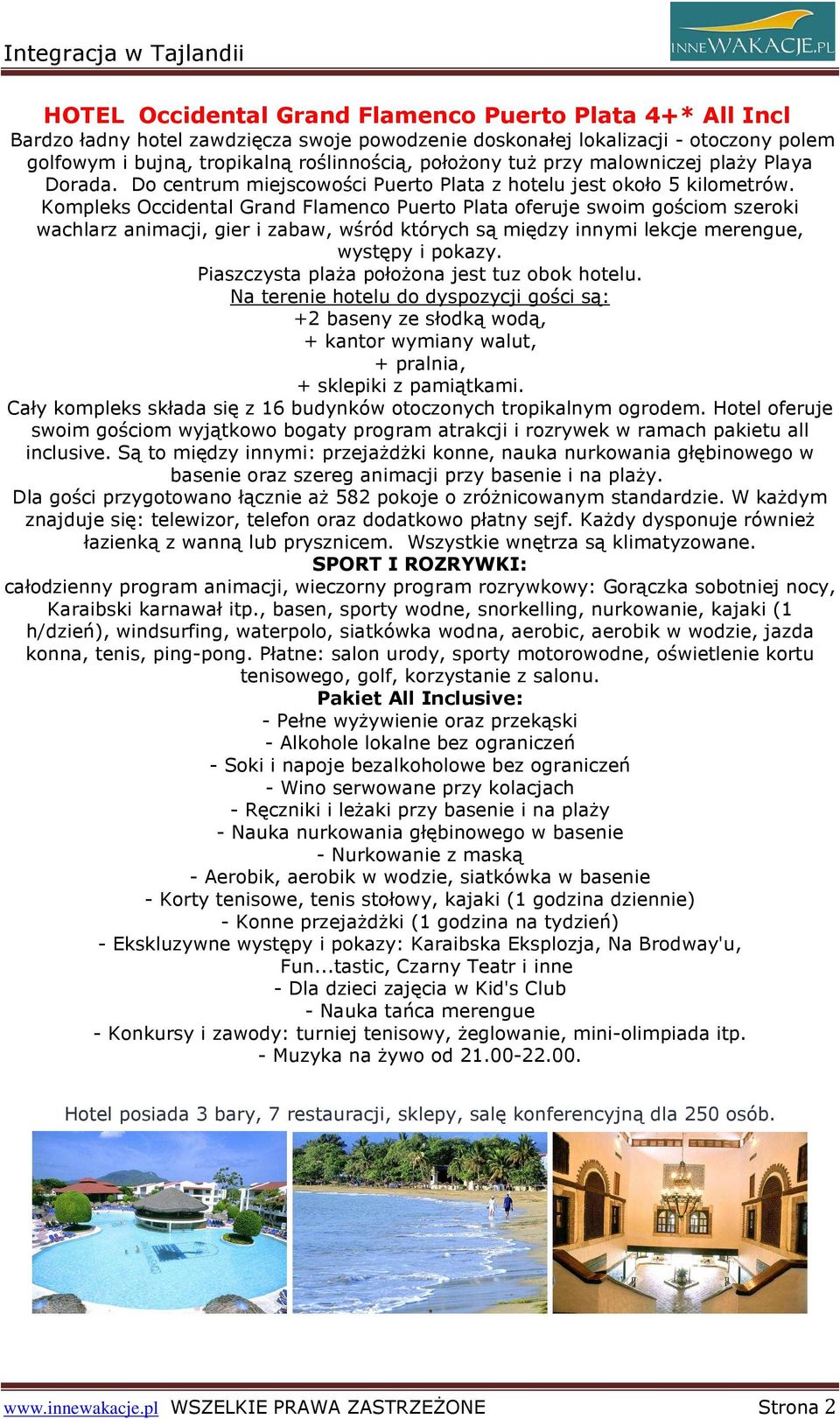 Integracja w Tajlandii

INNEWAKACJE.PL

HOTEL Occidental Grand Flamenco Puerto Plata 4+* All Incl

Bardzo ładny hotel zawdzięcza swoje powodzenie doskonałej lokalizacji - otoczony polem golfowym i bujną, tropikalną roślinnością, położony tuż przy malowniczej plaży Playa Dorada. Do centrum miejscowości Puerto Plata z hotelu jest około 5 kilometrów. Kompleks Occidental Grand Flamenco Puerto Plata oferuje swoim gościom szeroki wachlarz animacji, gier i zabaw, wśród których są między innymi lekcje merengue, występy i pokazy.

Piaszczysta plaża położona jest tuz obok hotelu.

Na terenie hotelu do dyspozycji gości są:

+2 baseny ze słodką wodą,

+ kantor wymiany walut,

+ pralnia,

+ sklepiki z pamiątkami.

Cały kompleks składa się z 16 budynków otoczonych tropikalnym ogrodem. Hotel oferuje swoim gościom wyjątkowo bogaty program atrakcji i rozrywek w ramach pakietu all inclusive. Są to między innymi: przejażdżki konne, nauka nurkowania głębinowego w basenie oraz szereg animacji przy basenie i na plaży.

Dla gości przygotowano łącznie aż 582 pokoje o zróżnicowanym standardzie. W każdym znajduje się: telewizor, telefon oraz dodatkowo płatny sejf. Każdy dysponuje również łazienką z wanną lub prysznicem. Wszystkie wnętrza są klimatyzowane.

SPORT I ROZRYWKI:

całodzienny program animacji, wieczorny program rozrywkowy: Gorączka sobotniej nocy, Karaibski karnawał itp., basen, sporty wodne, snorkelling, nurkowanie, kajaki (1 h/dzień), windsurfing, waterpolo, siatkówka wodna, aerobic, aerobik w wodzie, jazda konna, tenis, ping-pong. Płatne: salon urody, sporty motorowodne, oświetlenie kortu tenisowego, golf, korzystanie z salonu.

Pakiet All Inclusive:

- Pełne wyżywienie oraz przekąski
- Alkohole lokalne bez ograniczeń
- Soki i napoje bezalkoholowe bez ograniczeń
- Wino serwowane przy kolacjach
- Ręczniki i leżaki przy basenie i na plaży
- Nauka nurkowania głębinowego w basenie
- Nurkowanie z maską
- Aerobik, aerobik w wodzie, siatkówka w basenie
- Korty tenisowe, tenis stołowy, kajaki (1 godzina dziennie)
- Konne przejażdżki (1 godzina na tydzień)
- Ekskluzywne występy i pokazy: Karaibska Eksplozja, Na Brodway'u, Fun...tastic, Czarny Teatr i inne
- Dla dzieci zajęcia w Kid's Club
- Nauka tańca merengue
- Konkursy i zawody: turniej tenisowy, żeglowanie, mini-olimpiada itp.
- Muzyka na żywo od 21.00-22.00.

Hotel posiada 3 bary, 7 restauracji, sklepy, salę konferencyjną dla 250 osób.

www.innewakacje.pl WSZELKIE PRAWA ZASTRZEŻONE Strona 2